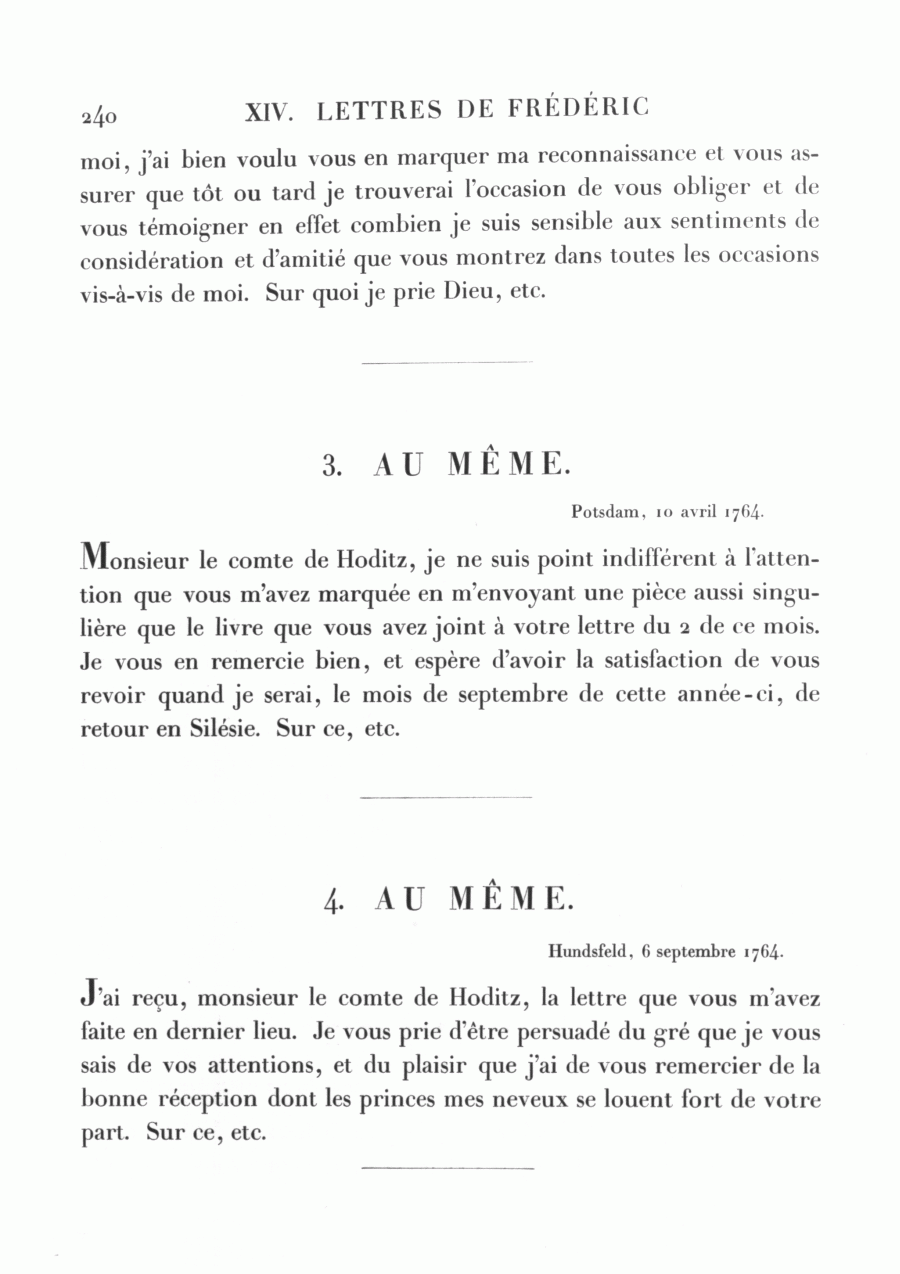 240 XIV. LETTRES DE FRÉDÉRIC

moi, j'ai bien voulu vous en marquer ma reconnaissance et vous assurer que tôt ou tard je trouverai l'occasion de vous obliger et de vous témoigner en effet combien je suis sensible aux sentiments de considération et d'amitié que vous montrez dans toutes les occasions vis-à-vis de moi. Sur quoi je prie Dieu, etc.

3. AU MÊME.

Potsdam, 10 avril 1764.

Monsieur le comte de Hoditz, je ne suis point indifférent à l'attention que vous m'avez marquée en m'envoyant une pièce aussi singulière que le livre que vous avez joint à votre lettre du 2 de ce mois. Je vous en remercie bien, et espère d'avoir la satisfaction de vous revoir quand je serai, le mois de septembre de cette année-ci, de retour en Silésie. Sur ce, etc.

4. AU MÊME.

Hundsfeld, 6 septembre 1764.

J'ai reçu, monsieur le comte de Hoditz, la lettre que vous m'avez faite en dernier lieu. Je vous prie d'être persuadé du gré que je vous sais de vos attentions, et du plaisir que j'ai de vous remercier de la bonne réception dont les princes mes neveux se louent fort de votre part. Sur ce, etc.